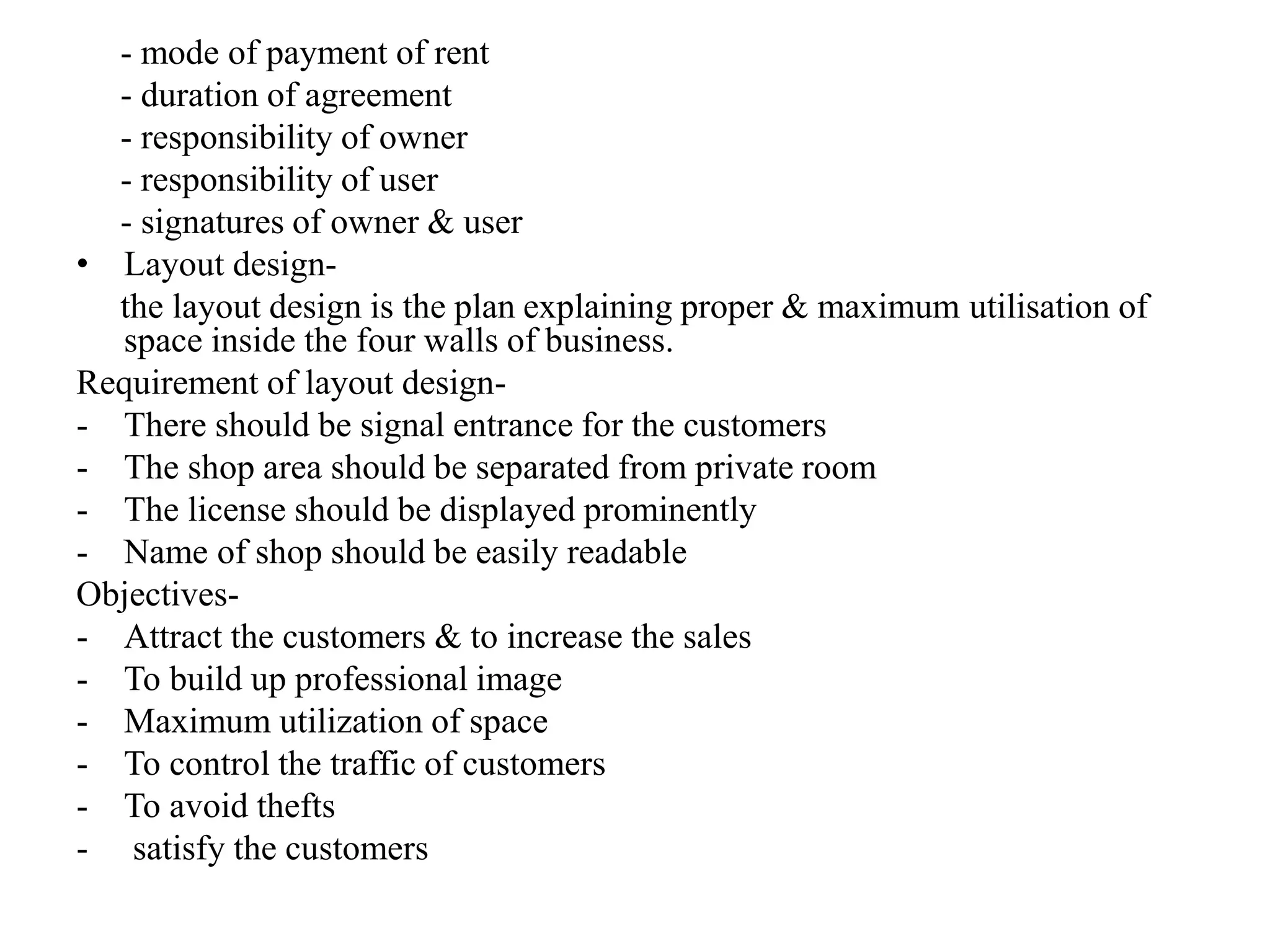 - mode of payment of rent
- duration of agreement
- responsibility of owner
- responsibility of user
- signatures of owner & user
• Layout design-
the layout design is the plan explaining proper & maximum utilisation of space inside the four walls of business.
Requirement of layout design-
- There should be signal entrance for the customers
- The shop area should be separated from private room
- The license should be displayed prominently
- Name of shop should be easily readable
Objectives-
- Attract the customers & to increase the sales
- To build up professional image
- Maximum utilization of space
- To control the traffic of customers
- To avoid thefts
- satisfy the customers